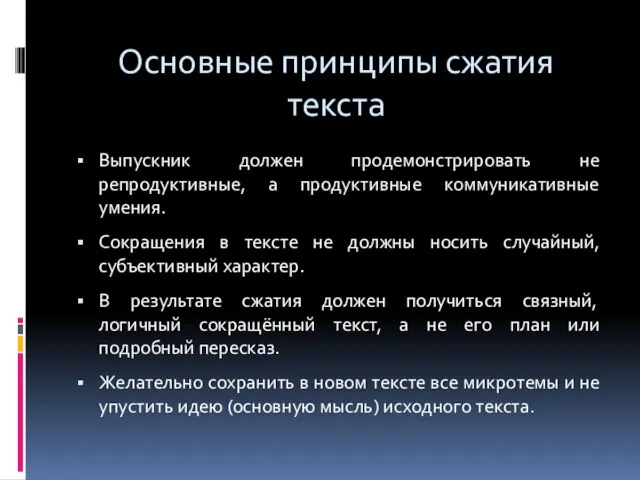 Основные принципы сжатия текста

▪ Выпускник должен продемонстрировать не репродуктивные, а продуктивные коммуникативные умения.

▪ Сокращения в тексте не должны носить случайный, субъективный характер.

▪ В результате сжатия должен получиться связный, логичный сокращённый текст, а не его план или подробный пересказ.

▪ Желательно сохранить в новом тексте все микротемы и не упустить идею (основную мысль) исходного текста.